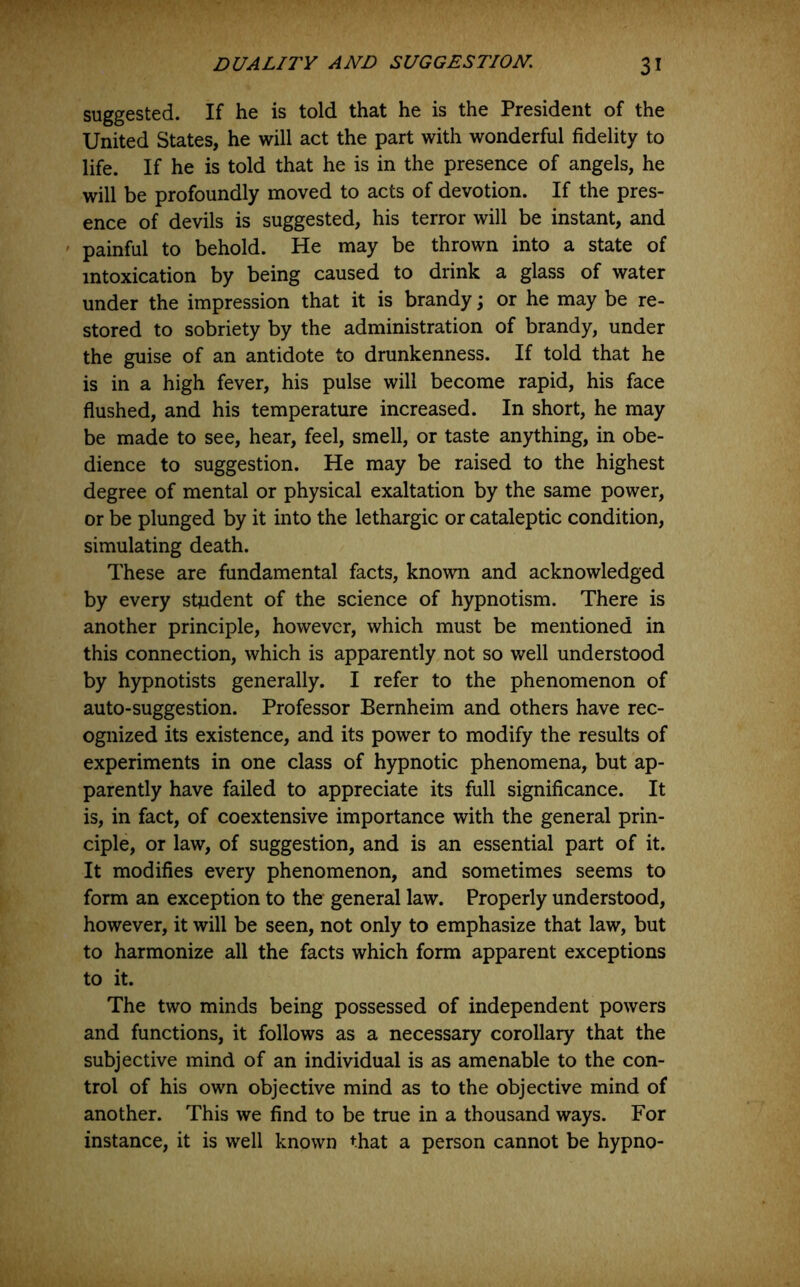 DUALITY AND SUGGESTION. 31

suggested. If he is told that he is the President of the United States, he will act the part with wonderful fidelity to life. If he is told that he is in the presence of angels, he will be profoundly moved to acts of devotion. If the presence of devils is suggested, his terror will be instant, and painful to behold. He may be thrown into a state of intoxication by being caused to drink a glass of water under the impression that it is brandy; or he may be restored to sobriety by the administration of brandy, under the guise of an antidote to drunkenness. If told that he is in a high fever, his pulse will become rapid, his face flushed, and his temperature increased. In short, he may be made to see, hear, feel, smell, or taste anything, in obedience to suggestion. He may be raised to the highest degree of mental or physical exaltation by the same power, or be plunged by it into the lethargic or cataleptic condition, simulating death.

These are fundamental facts, known and acknowledged by every student of the science of hypnotism. There is another principle, however, which must be mentioned in this connection, which is apparently not so well understood by hypnotists generally. I refer to the phenomenon of auto-suggestion. Professor Bernheim and others have recognized its existence, and its power to modify the results of experiments in one class of hypnotic phenomena, but apparently have failed to appreciate its full significance. It is, in fact, of coextensive importance with the general principle, or law, of suggestion, and is an essential part of it. It modifies every phenomenon, and sometimes seems to form an exception to the general law. Properly understood, however, it will be seen, not only to emphasize that law, but to harmonize all the facts which form apparent exceptions to it.

The two minds being possessed of independent powers and functions, it follows as a necessary corollary that the subjective mind of an individual is as amenable to the control of his own objective mind as to the objective mind of another. This we find to be true in a thousand ways. For instance, it is well known that a person cannot be hypno-